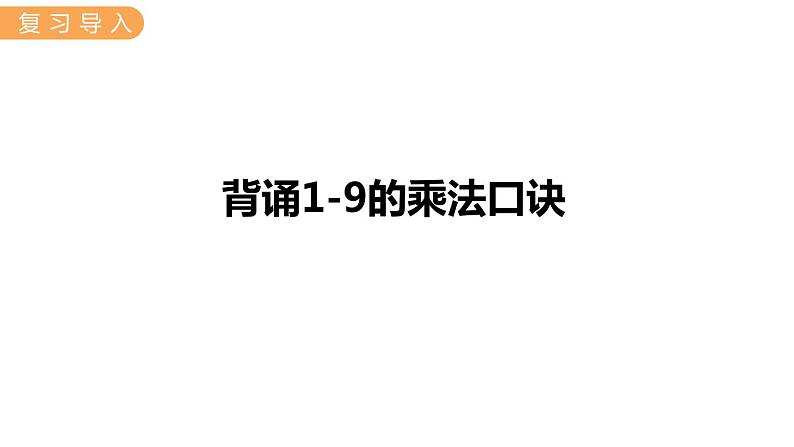 复习导入

背诵1-9的乘法口诀